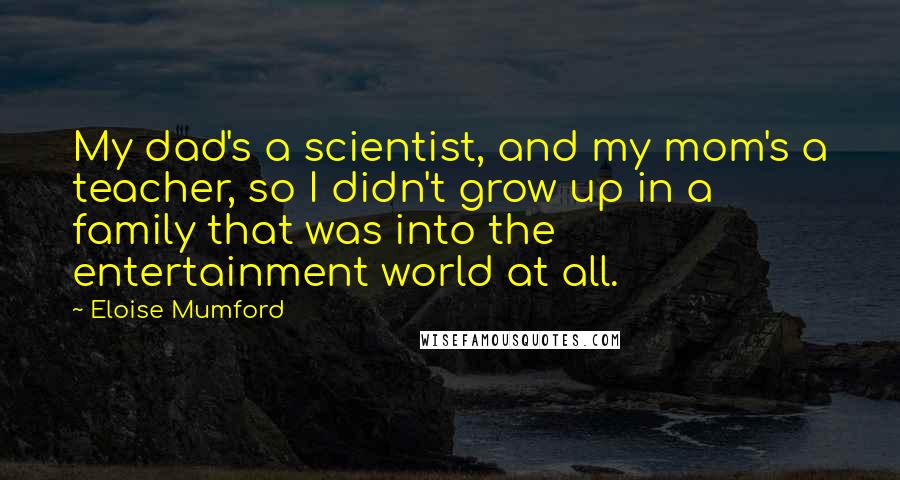 My dad's a scientist, and my mom's a teacher, so I didn't grow up in a family that was into the entertainment world at all.

~ Eloise Mumford

WISEFAMOUSQUOTES.COM